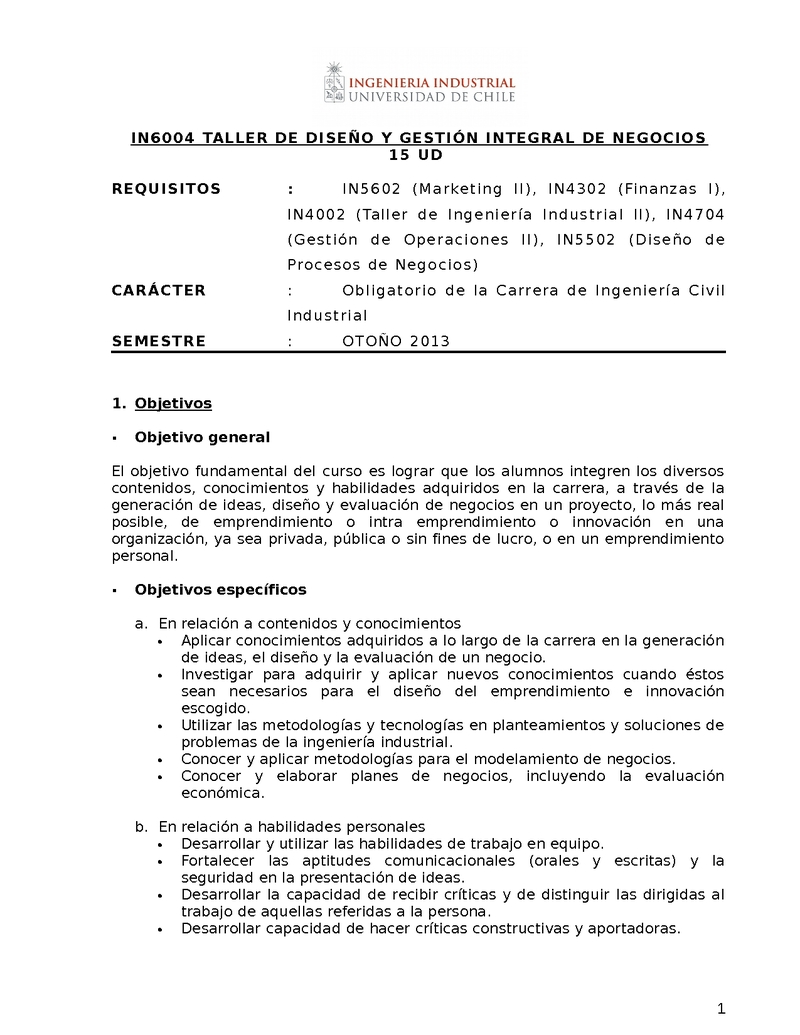 INGENIERIA INDUSTRIAL
UNIVERSIDAD DE CHILE

IN6004 TALLER DE DISEÑO Y GESTIÓN INTEGRAL DE NEGOCIOS
15 UD

REQUISITOS : IN5602 (Marketing II), IN4302 (Finanzas I), IN4002 (Taller de Ingeniería Industrial II), IN4704 (Gestión de Operaciones II), IN5502 (Diseño de Procesos de Negocios)

CARÁCTER : Obligatorio de la Carrera de Ingeniería Civil Industrial

SEMESTRE : OTOÑO 2013

1. Objetivos

▪ Objetivo general

El objetivo fundamental del curso es lograr que los alumnos integren los diversos contenidos, conocimientos y habilidades adquiridos en la carrera, a través de la generación de ideas, diseño y evaluación de negocios en un proyecto, lo más real posible, de emprendimiento o intra emprendimiento o innovación en una organización, ya sea privada, pública o sin fines de lucro, o en un emprendimiento personal.

▪ Objetivos específicos

a. En relación a contenidos y conocimientos
• Aplicar conocimientos adquiridos a lo largo de la carrera en la generación de ideas, el diseño y la evaluación de un negocio.
• Investigar para adquirir y aplicar nuevos conocimientos cuando éstos sean necesarios para el diseño del emprendimiento e innovación escogido.
• Utilizar las metodologías y tecnologías en planteamientos y soluciones de problemas de la ingeniería industrial.
• Conocer y aplicar metodologías para el modelamiento de negocios.
• Conocer y elaborar planes de negocios, incluyendo la evaluación económica.

b. En relación a habilidades personales
• Desarrollar y utilizar las habilidades de trabajo en equipo.
• Fortalecer las aptitudes comunicacionales (orales y escritas) y la seguridad en la presentación de ideas.
• Desarrollar la capacidad de recibir críticas y de distinguir las dirigidas al trabajo de aquellas referidas a la persona.
• Desarrollar capacidad de hacer críticas constructivas y aportadoras.

1